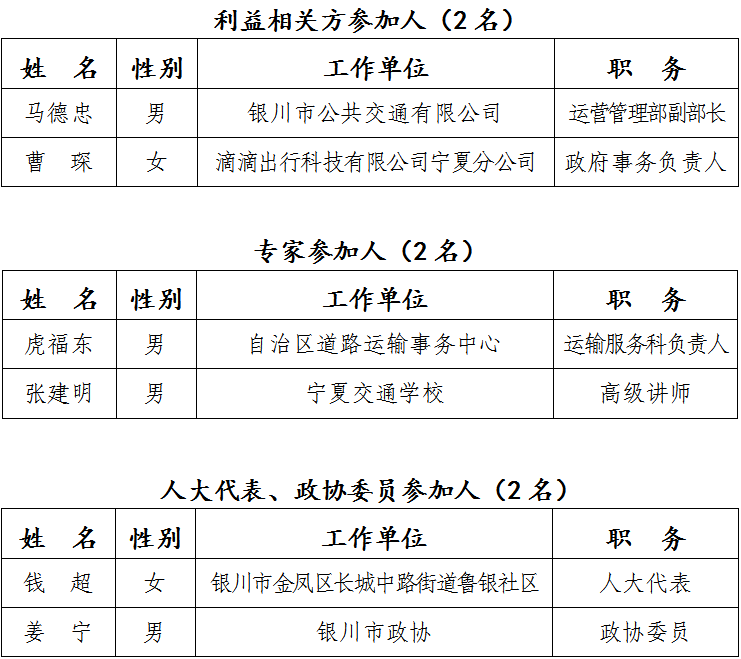 利益相关方参加人（2 名）

| 姓　名 | 性别 | 工作单位 | 职　务 |
|---|---|---|---|
| 马德忠 | 男 | 银川市公共交通有限公司 | 运营管理部副部长 |
| 曹　琛 | 女 | 滴滴出行科技有限公司宁夏分公司 | 政府事务负责人 |

专家参加人（2 名）

| 姓　名 | 性别 | 工作单位 | 职　务 |
|---|---|---|---|
| 虎福东 | 男 | 自治区道路运输事务中心 | 运输服务科负责人 |
| 张建明 | 男 | 宁夏交通学校 | 高级讲师 |

人大代表、政协委员参加人（2 名）

| 姓　名 | 性别 | 工作单位 | 职　务 |
|---|---|---|---|
| 钱　超 | 女 | 银川市金凤区长城中路街道鲁银社区 | 人大代表 |
| 姜　宁 | 男 | 银川市政协 | 政协委员 |